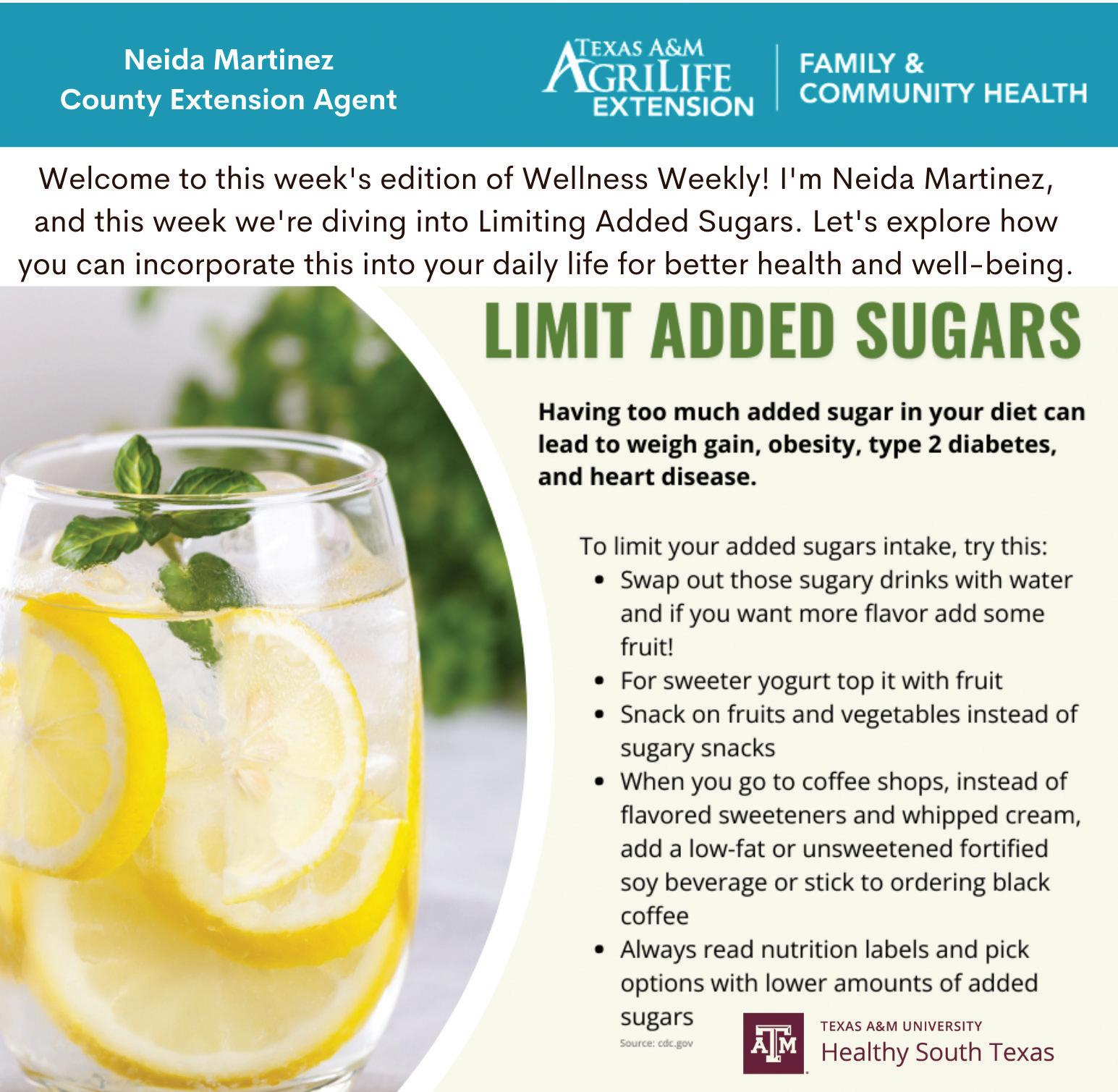 Neida Martinez
County Extension Agent

TEXAS A&M
AGRILIFE
EXTENSION

FAMILY &
COMMUNITY HEALTH

Welcome to this week's edition of Wellness Weekly! I'm Neida Martinez, and this week we're diving into Limiting Added Sugars. Let's explore how you can incorporate this into your daily life for better health and well-being.

LIMIT ADDED SUGARS

Having too much added sugar in your diet can lead to weigh gain, obesity, type 2 diabetes, and heart disease.

To limit your added sugars intake, try this:
• Swap out those sugary drinks with water and if you want more flavor add some fruit!
• For sweeter yogurt top it with fruit
• Snack on fruits and vegetables instead of sugary snacks
• When you go to coffee shops, instead of flavored sweeteners and whipped cream, add a low-fat or unsweetened fortified soy beverage or stick to ordering black coffee
• Always read nutrition labels and pick options with lower amounts of added sugars

Source: cdc.gov

ATM
TEXAS A&M UNIVERSITY
Healthy South Texas